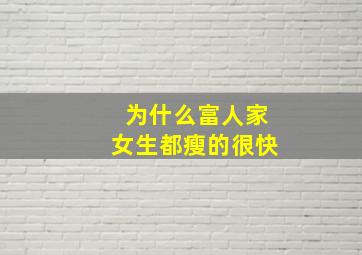 为什么富人家
女生都瘦的很快